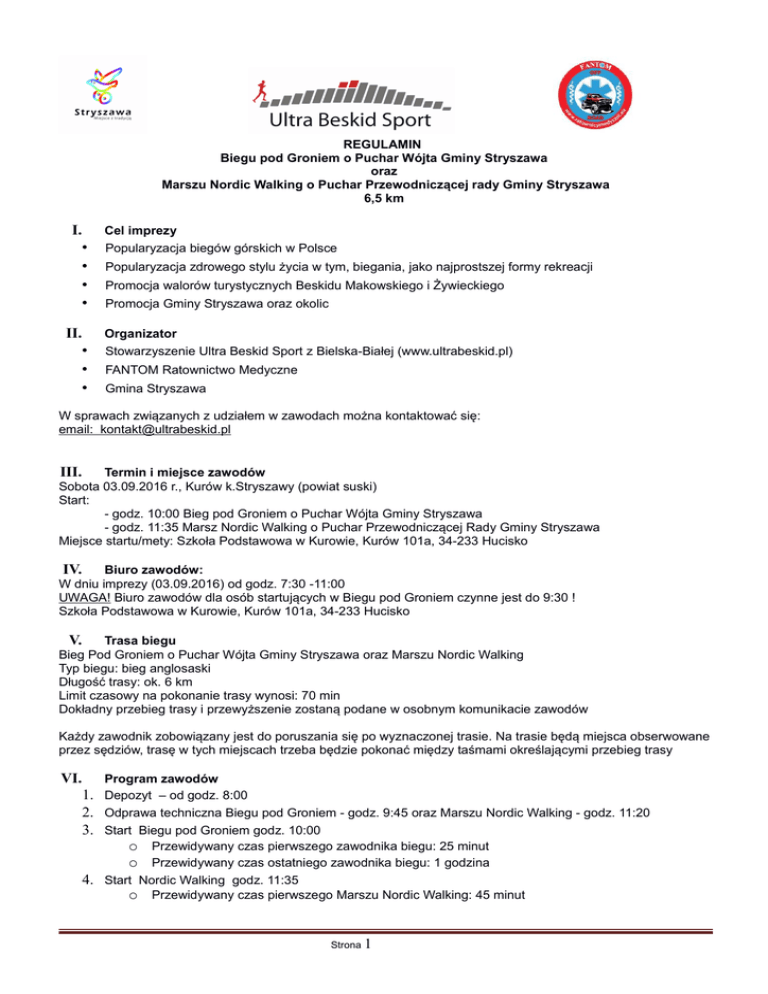 Stryszawa

Ultra Beskid Sport

FANTOM

REGULAMIN
Biegu pod Groniem o Puchar Wójta Gminy Stryszawa
oraz
Marszu Nordic Walking o Puchar Przewodniczącej rady Gminy Stryszawa
6,5 km

I. Cel imprezy
• Popularyzacja biegów górskich w Polsce
• Popularyzacja zdrowego stylu życia w tym, biegania, jako najprostszej formy rekreacji
• Promocja walorów turystycznych Beskidu Makowskiego i Żywieckiego
• Promocja Gminy Stryszawa oraz okolic

II. Organizator
• Stowarzyszenie Ultra Beskid Sport z Bielska-Białej (www.ultrabeskid.pl)
• FANTOM Ratownictwo Medyczne
• Gmina Stryszawa

W sprawach związanych z udziałem w zawodach można kontaktować się:
email: kontakt@ultrabeskid.pl

III. Termin i miejsce zawodów
Sobota 03.09.2016 r., Kurów k.Stryszawy (powiat suski)
Start:
- godz. 10:00 Bieg pod Groniem o Puchar Wójta Gminy Stryszawa
- godz. 11:35 Marsz Nordic Walking o Puchar Przewodniczącej Rady Gminy Stryszawa
Miejsce startu/mety: Szkoła Podstawowa w Kurowie, Kurów 101a, 34-233 Hucisko

IV. Biuro zawodów:
W dniu imprezy (03.09.2016) od godz. 7:30 -11:00
UWAGA! Biuro zawodów dla osób startujących w Biegu pod Groniem czynne jest do 9:30 !
Szkoła Podstawowa w Kurowie, Kurów 101a, 34-233 Hucisko

V. Trasa biegu
Bieg Pod Groniem o Puchar Wójta Gminy Stryszawa oraz Marszu Nordic Walking
Typ biegu: bieg anglosaski
Długość trasy: ok. 6 km
Limit czasowy na pokonanie trasy wynosi: 70 min
Dokładny przebieg trasy i przewyższenie zostaną podane w osobnym komunikacie zawodów

Każdy zawodnik zobowiązany jest do poruszania się po wyznaczonej trasie. Na trasie będą miejsca obserwowane przez sędziów, trasę w tych miejscach trzeba będzie pokonać między taśmami określającymi przebieg trasy

VI. Program zawodów
1. Depozyt – od godz. 8:00
2. Odprawa techniczna Biegu pod Groniem - godz. 9:45 oraz Marszu Nordic Walking - godz. 11:20
3. Start Biegu pod Groniem godz. 10:00
o Przewidywany czas pierwszego zawodnika biegu: 25 minut
o Przewidywany czas ostatniego zawodnika biegu: 1 godzina
4. Start Nordic Walking godz. 11:35
o Przewidywany czas pierwszego Marszu Nordic Walking: 45 minut

Strona 1